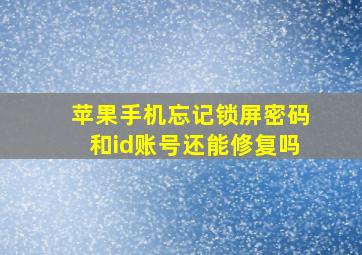 苹果手机忘记锁屏密码和id账号还能修复吗